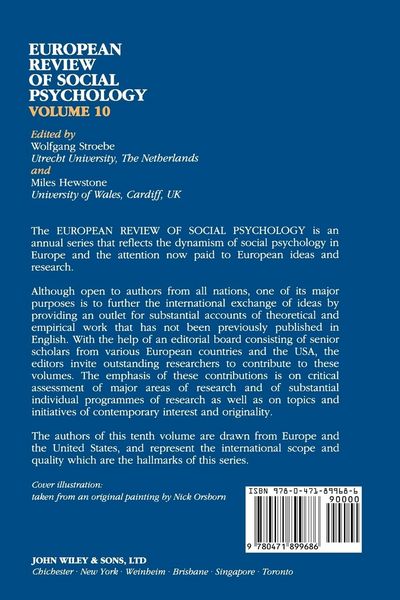 EUROPEAN REVIEW OF SOCIAL PSYCHOLOGY
VOLUME 10

Edited by
Wolfgang Stroebe
Utrecht University, The Netherlands
and
Miles Hewstone
University of Wales, Cardiff, UK

The EUROPEAN REVIEW OF SOCIAL PSYCHOLOGY is an annual series that reflects the dynamism of social psychology in Europe and the attention now paid to European ideas and research.

Although open to authors from all nations, one of its major purposes is to further the international exchange of ideas by providing an outlet for substantial accounts of theoretical and empirical work that has not been previously published in English. With the help of an editorial board consisting of senior scholars from various European countries and the USA, the editors invite outstanding researchers to contribute to these volumes. The emphasis of these contributions is on critical assessment of major areas of research and of substantial individual programmes of research as well as on topics and initiatives of contemporary interest and originality.

The authors of this tenth volume are drawn from Europe and the United States, and represent the international scope and quality which are the hallmarks of this series.

Cover illustration:
taken from an original painting by Nick Orsborn

ISBN 978-0-471-89968-6
90000
9 780471 899686

JOHN WILEY & SONS, LTD
Chichester · New York · Weinheim · Brisbane · Singapore · Toronto